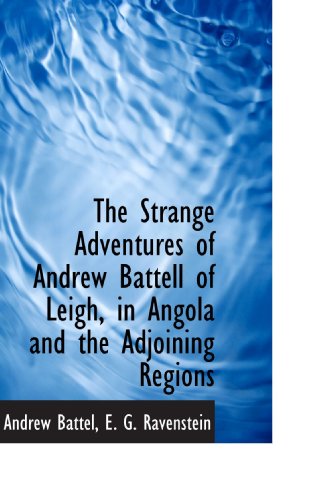 The Strange Adventures of Andrew Battell of Leigh, in Angola and the Adjoining Regions

Andrew Battel, E. G. Ravenstein